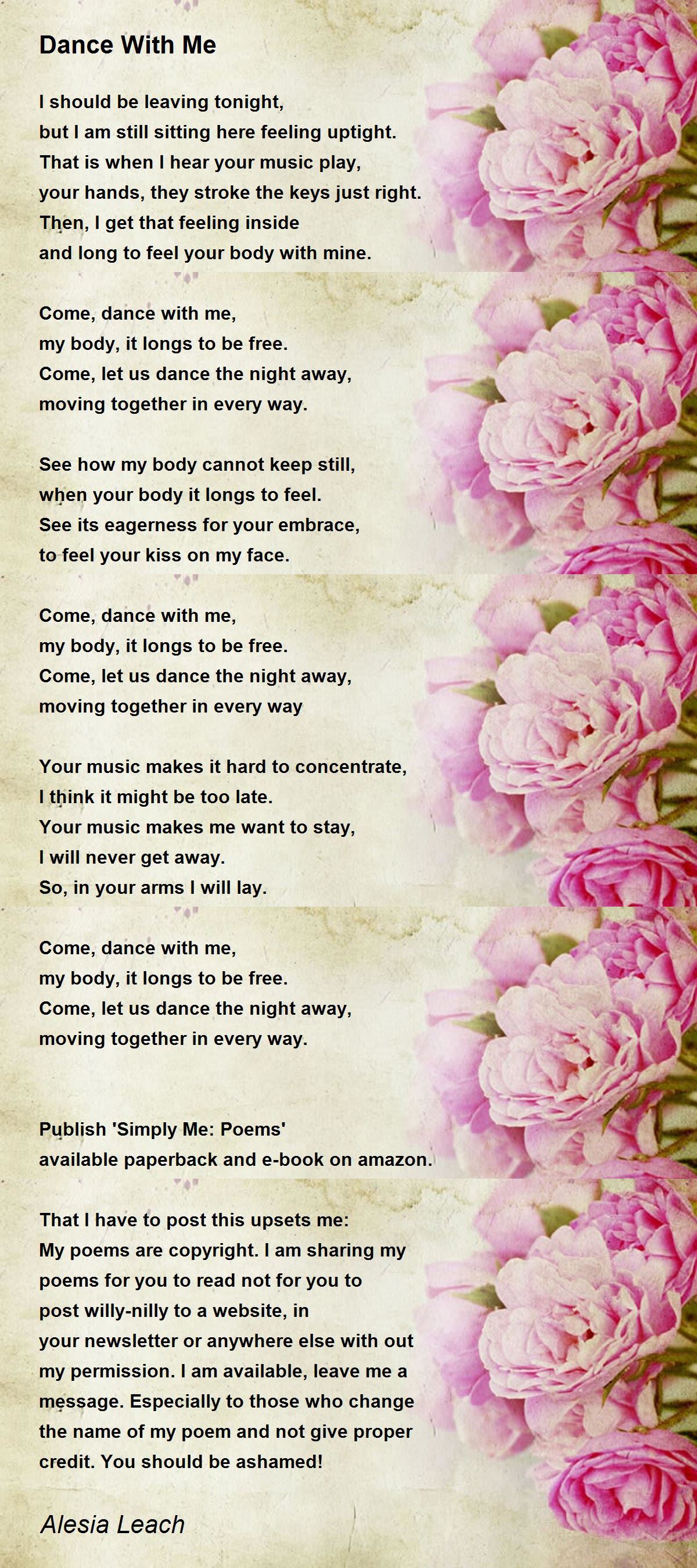 Dance With Me

I should be leaving tonight,
but I am still sitting here feeling uptight.
That is when I hear your music play,
your hands, they stroke the keys just right.
Then, I get that feeling inside
and long to feel your body with mine.

Come, dance with me,
my body, it longs to be free.
Come, let us dance the night away,
moving together in every way.

See how my body cannot keep still,
when your body it longs to feel.
See its eagerness for your embrace,
to feel your kiss on my face.

Come, dance with me,
my body, it longs to be free.
Come, let us dance the night away,
moving together in every way

Your music makes it hard to concentrate,
I think it might be too late.
Your music makes me want to stay,
I will never get away.
So, in your arms I will lay.

Come, dance with me,
my body, it longs to be free.
Come, let us dance the night away,
moving together in every way.

Publish 'Simply Me: Poems'
available paperback and e-book on amazon.

That I have to post this upsets me:
My poems are copyright. I am sharing my poems for you to read not for you to post willy-nilly to a website, in your newsletter or anywhere else with out my permission. I am available, leave me a message. Especially to those who change the name of my poem and not give proper credit. You should be ashamed!

Alesia Leach